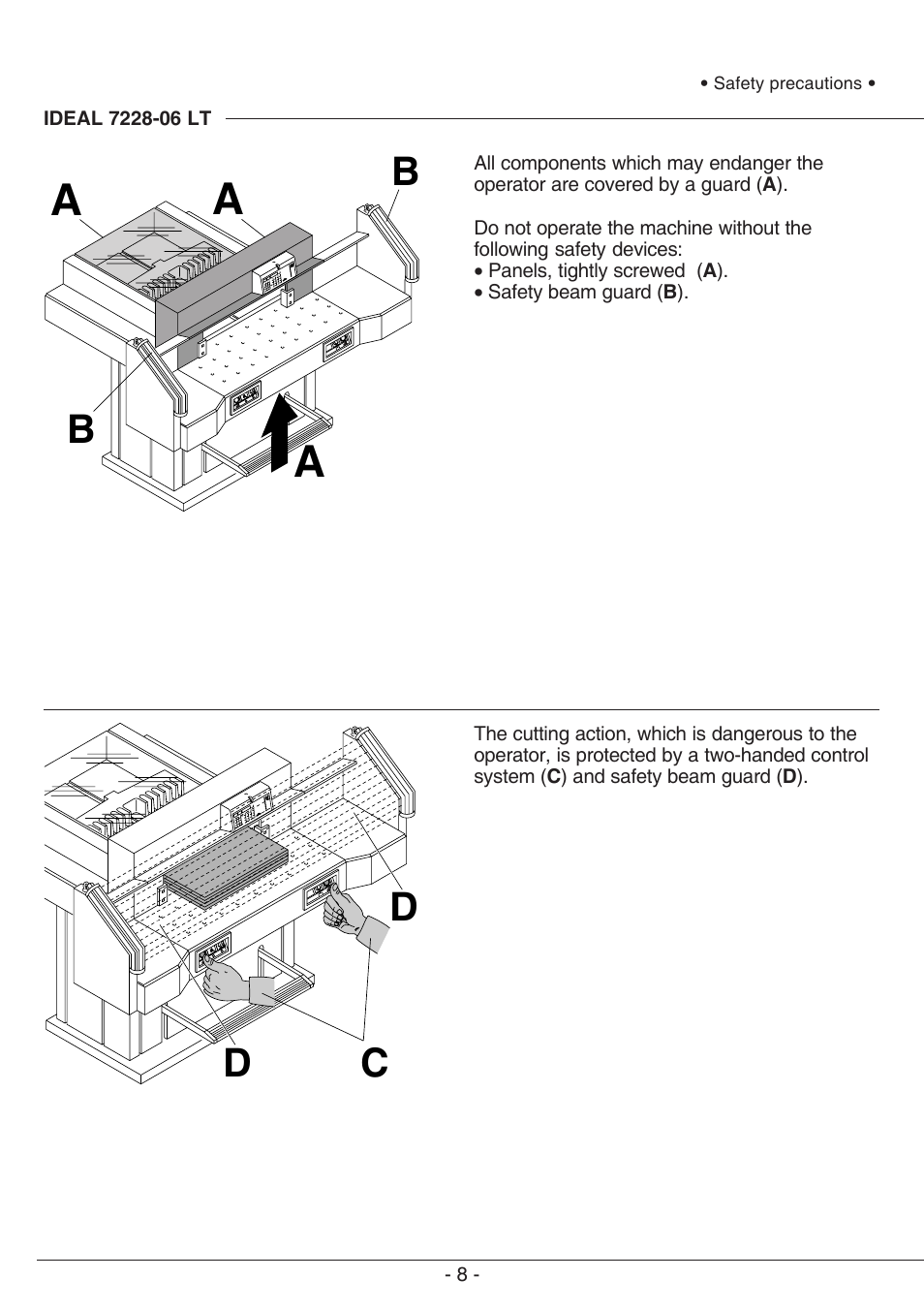 • Safety precautions •

IDEAL 7228-06 LT

A A B B A

All components which may endanger the operator are covered by a guard (A).

Do not operate the machine without the following safety devices:
• Panels, tightly screwed (A).
• Safety beam guard (B).

D D C

The cutting action, which is dangerous to the operator, is protected by a two-handed control system (C) and safety beam guard (D).

- 8 -